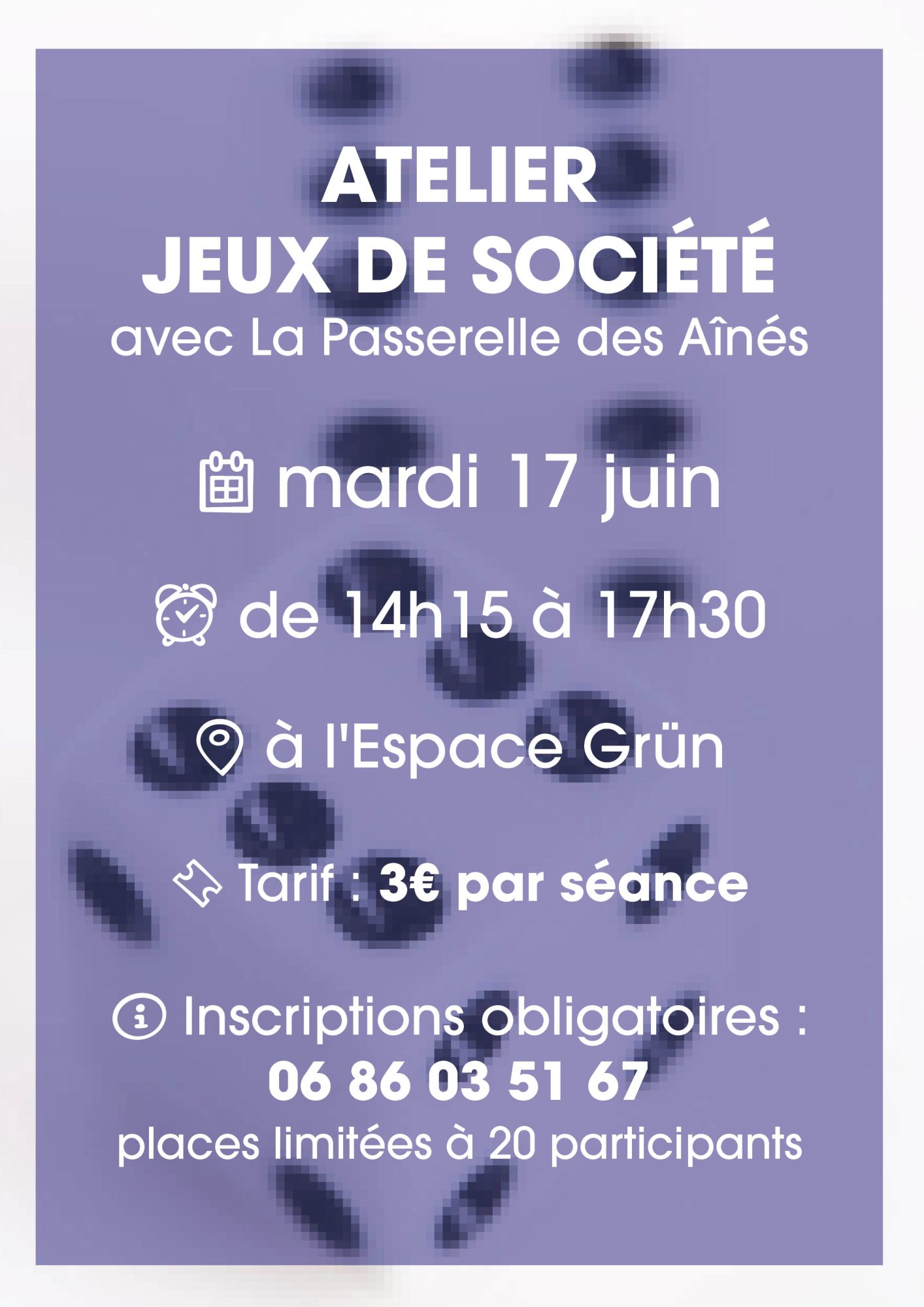 ATELIER
JEUX DE SOCIÉTÉ
avec La Passerelle des Aînés

mardi 17 juin

de 14h15 à 17h30

à l'Espace Grün

Tarif : 3€ par séance

Inscriptions obligatoires :
06 86 03 51 67
places limitées à 20 participants